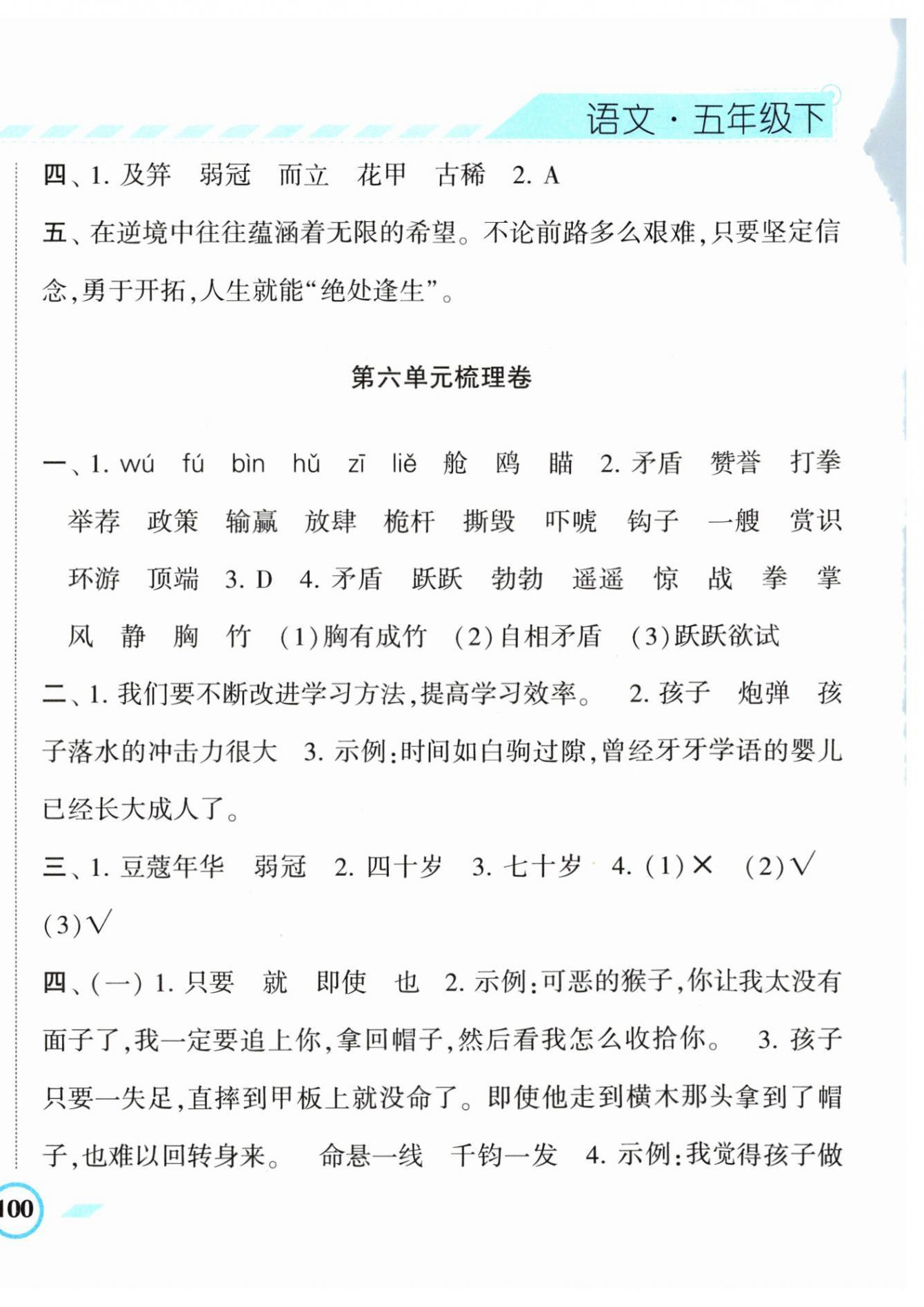 语文·五年级下

四、1. 及笄　弱冠　而立　花甲　古稀　2. A

五、在逆境中往往蕴涵着无限的希望。不论前路多么艰难，只要坚定信念，勇于开拓，人生就能“绝处逢生”。

第六单元梳理卷

一、1. wú　fú　bìn　hǔ　zī　liě　舱　鸥　瞄　2. 矛盾　赞誉　打拳　举荐　政策　输赢　放肆　桅杆　撕毁　吓唬　钩子　一艘　赏识　环游　顶端　3. D　4. 矛盾　跃跃　勃勃　遥遥　惊　战　拳　掌　风　静　胸　竹　(1)胸有成竹　(2)自相矛盾　(3)跃跃欲试

二、1. 我们要不断改进学习方法，提高学习效率。　2. 孩子　炮弹　孩子落水的冲击力很大　3. 示例：时间如白驹过隙，曾经牙牙学语的婴儿已经长大成人了。

三、1. 豆蔻年华　弱冠　2. 四十岁　3. 七十岁　4. (1)×　(2)√　(3)√

四、(一) 1. 只要　就　即使　也　2. 示例：可恶的猴子，你让我太没有面子了，我一定要追上你，拿回帽子，然后看我怎么收拾你。　3. 孩子只要一失足，直摔到甲板上就没命了。即使他走到横木那头拿到了帽子，也难以回转身来。　命悬一线　千钧一发　4. 示例：我觉得孩子做

100